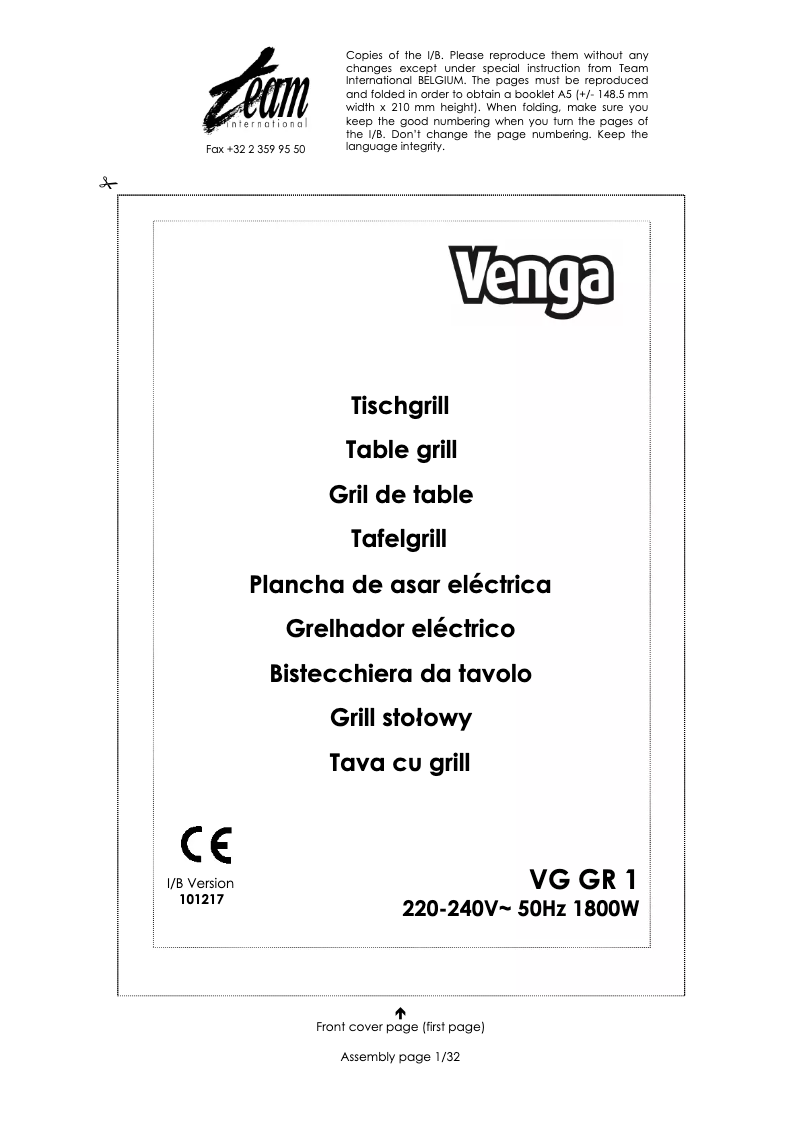 team
international

Fax +32 2 359 95 50

Copies of the I/B. Please reproduce them without any changes except under special instruction from Team International BELGIUM. The pages must be reproduced and folded in order to obtain a booklet A5 (+/- 148.5 mm width x 210 mm height). When folding, make sure you keep the good numbering when you turn the pages of the I/B. Don't change the page numbering. Keep the language integrity.

Venga

Tischgrill

Table grill

Gril de table

Tafelgrill

Plancha de asar eléctrica

Grelhador eléctrico

Bistecchiera da tavolo

Grill stołowy

Tava cu grill

CE

I/B Version
101217

VG GR 1
220-240V~ 50Hz 1800W

Front cover page (first page)

Assembly page 1/32